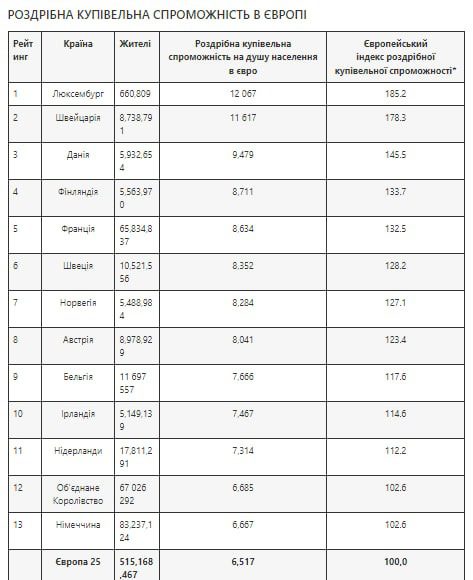 РОЗДРІБНА КУПІВЕЛЬНА СПРОМОЖНІСТЬ В ЄВРОПІ

| Рейтинг | Країна | Жителі | Роздрібна купівельна спроможність на душу населення в євро | Європейський індекс роздрібної купівельної спроможності* |
|---|---|---|---|---|
| 1 | Люксембург | 660,809 | 12 067 | 185.2 |
| 2 | Швейцарія | 8,738,791 | 11 617 | 178.3 |
| 3 | Данія | 5,932,654 | 9,479 | 145.5 |
| 4 | Фінляндія | 5,563,970 | 8,711 | 133.7 |
| 5 | Франція | 65,834,837 | 8,634 | 132.5 |
| 6 | Швеція | 10,521,556 | 8,352 | 128.2 |
| 7 | Норвегія | 5,488,984 | 8,284 | 127.1 |
| 8 | Австрія | 8,978,929 | 8,041 | 123.4 |
| 9 | Бельгія | 11 697 557 | 7,666 | 117.6 |
| 10 | Ірландія | 5,149,139 | 7,467 | 114.6 |
| 11 | Нідерланди | 17,811,291 | 7,314 | 112.2 |
| 12 | Об'єднане Королівство | 67 026 292 | 6,685 | 102.6 |
| 13 | Німеччина | 83,237,124 | 6,667 | 102.6 |
|  | Європа 25 | 515,168,467 | 6,517 | 100,0 |